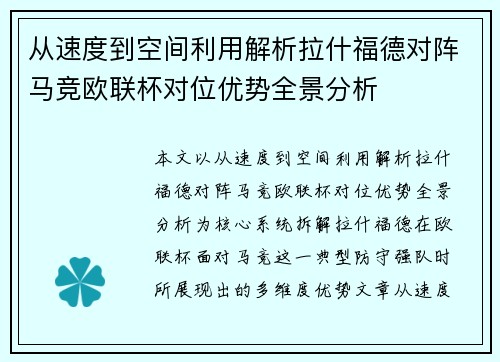 从速度到空间利用解析拉什福德对阵马竞欧联杯对位优势全景分析

本文以从速度到空间利用解析拉什福德对阵马竞欧联杯对位优势全景分析为核心系统拆解拉什福德在欧联杯面对马竞这一典型防守强队时所展现出的多维度优势文章从速度